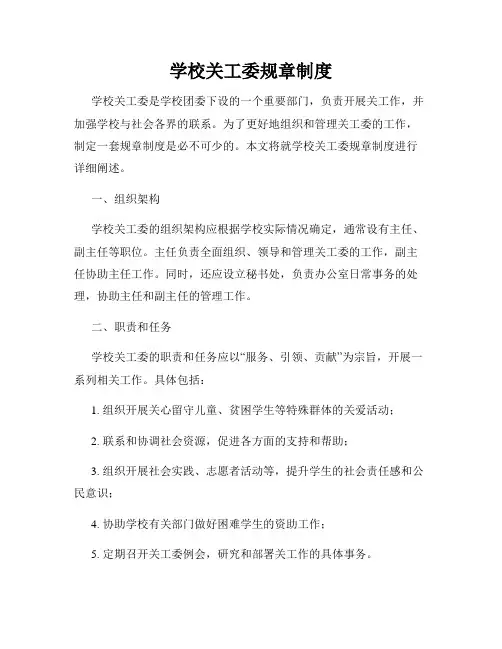 学校关工委规章制度

学校关工委是学校团委下设的一个重要部门，负责开展关工作，并加强学校与社会各界的联系。为了更好地组织和管理关工委的工作，制定一套规章制度是必不可少的。本文将就学校关工委规章制度进行详细阐述。

一、组织架构

学校关工委的组织架构应根据学校实际情况确定，通常设有主任、副主任等职位。主任负责全面组织、领导和管理关工委的工作，副主任协助主任工作。同时，还应设立秘书处，负责办公室日常事务的处理，协助主任和副主任的管理工作。

二、职责和任务

学校关工委的职责和任务应以“服务、引领、贡献”为宗旨，开展一系列相关工作。具体包括：

1. 组织开展关心留守儿童、贫困学生等特殊群体的关爱活动；

2. 联系和协调社会资源，促进各方面的支持和帮助；

3. 组织开展社会实践、志愿者活动等，提升学生的社会责任感和公民意识；

4. 协助学校有关部门做好困难学生的资助工作；

5. 定期召开关工委例会，研究和部署关工作的具体事务。